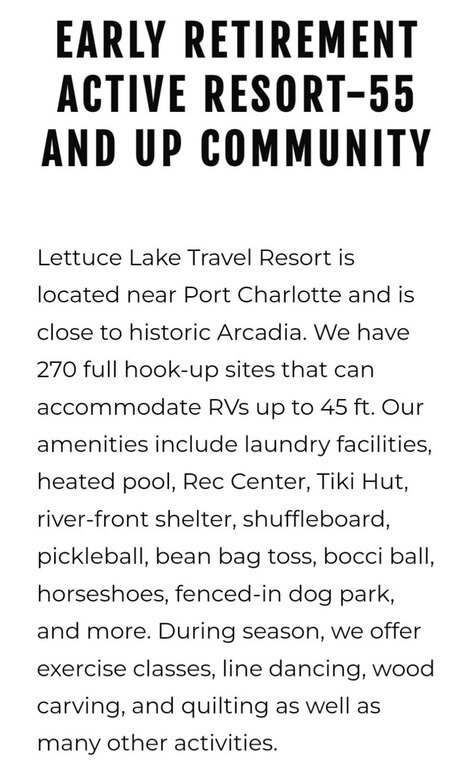 EARLY RETIREMENT ACTIVE RESORT–55 AND UP COMMUNITY

Lettuce Lake Travel Resort is located near Port Charlotte and is close to historic Arcadia. We have 270 full hook-up sites that can accommodate RVs up to 45 ft. Our amenities include laundry facilities, heated pool, Rec Center, Tiki Hut, river-front shelter, shuffleboard, pickleball, bean bag toss, bocci ball, horseshoes, fenced-in dog park, and more. During season, we offer exercise classes, line dancing, wood carving, and quilting as well as many other activities.